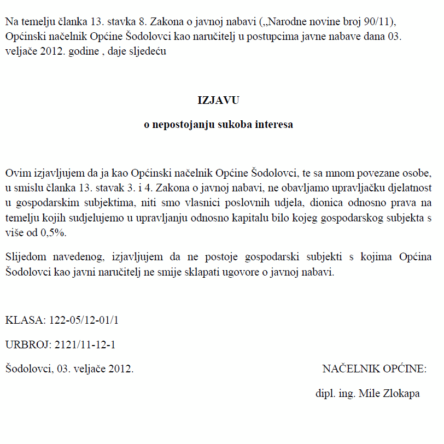 Na temelju članka 13. stavka 8. Zakona o javnoj nabavi („Narodne novine broj 90/11), Općinski načelnik Općine Šodolovci kao naručitelj u postupcima javne nabave dana 03. veljače 2012. godine , daje sljedeću

IZJAVU

o nepostojanju sukoba interesa

Ovim izjavljujem da ja kao Općinski načelnik Općine Šodolovci, te sa mnom povezane osobe, u smislu članka 13. stavak 3. i 4. Zakona o javnoj nabavi, ne obavljamo upravljačku djelatnost u gospodarskim subjektima, niti smo vlasnici poslovnih udjela, dionica odnosno prava na temelju kojih sudjelujemo u upravljanju odnosno kapitalu bilo kojeg gospodarskog subjekta s više od 0,5%.

Slijedom navedenog, izjavljujem da ne postoje gospodarski subjekti s kojima Općina Šodolovci kao javni naručitelj ne smije sklapati ugovore o javnoj nabavi.

KLASA: 122-05/12-01/1

URBROJ: 2121/11-12-1

Šodolovci, 03. veljače 2012.

NAČELNIK OPĆINE:

dipl. ing. Mile Zlokapa